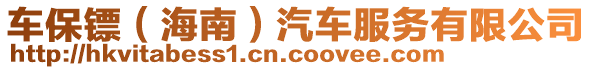 车保镖（海南）汽车服务有限公司
http://hkvitabess1.cn.coovee.com